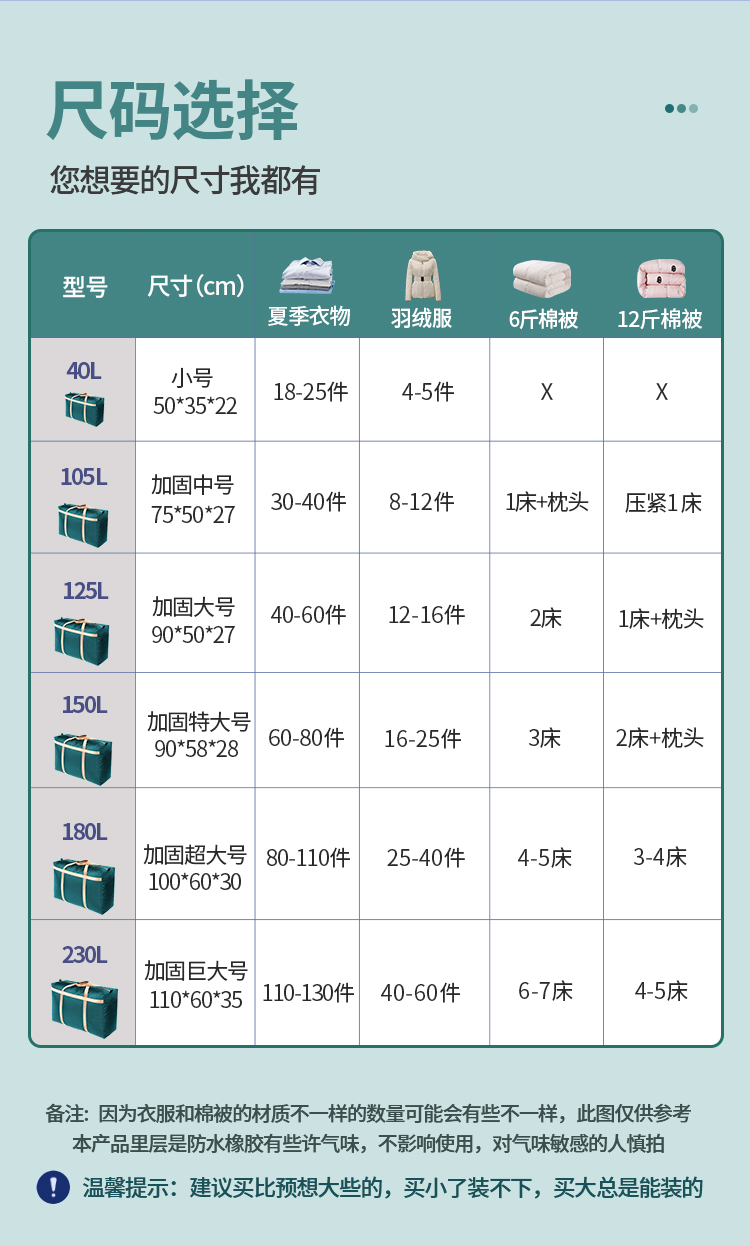 尺码选择

您想要的尺寸我都有

| 型号 | 尺寸(cm) | 夏季衣物 | 羽绒服 | 6斤棉被 | 12斤棉被 |
|---|---|---|---|---|---|
| 40L | 小号 50*35*22 | 18-25件 | 4-5件 | X | X |
| 105L | 加固中号 75*50*27 | 30-40件 | 8-12件 | 1床+枕头 | 压紧1床 |
| 125L | 加固大号 90*50*27 | 40-60件 | 12-16件 | 2床 | 1床+枕头 |
| 150L | 加固特大号 90*58*28 | 60-80件 | 16-25件 | 3床 | 2床+枕头 |
| 180L | 加固超大号 100*60*30 | 80-110件 | 25-40件 | 4-5床 | 3-4床 |
| 230L | 加固巨大号 110*60*35 | 110-130件 | 40-60件 | 6-7床 | 4-5床 |

备注：因为衣服和棉被的材质不一样的数量可能会有些不一样，此图仅供参考
本产品里层是防水橡胶有些许气味，不影响使用，对气味敏感的人慎拍

温馨提示：建议买比预想大些的，买小了装不下，买大总是能装的